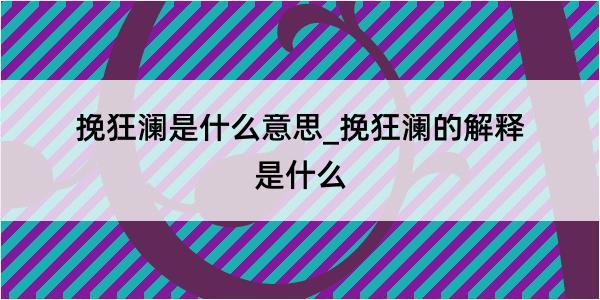 挽狂澜是什么意思_挽狂澜的解释是什么